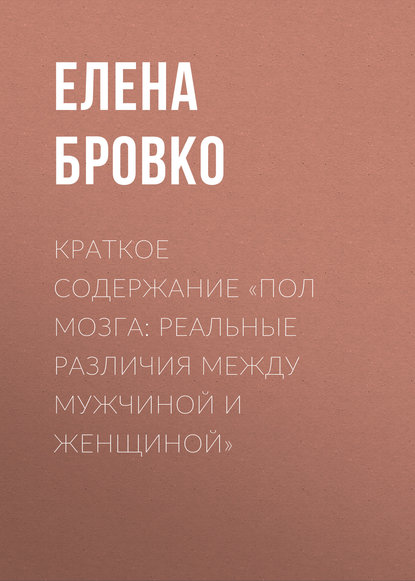 ЕЛЕНА БРОВКО

КРАТКОЕ СОДЕРЖАНИЕ «ПОЛ МОЗГА: РЕАЛЬНЫЕ РАЗЛИЧИЯ МЕЖДУ МУЖЧИНОЙ И ЖЕНЩИНОЙ»